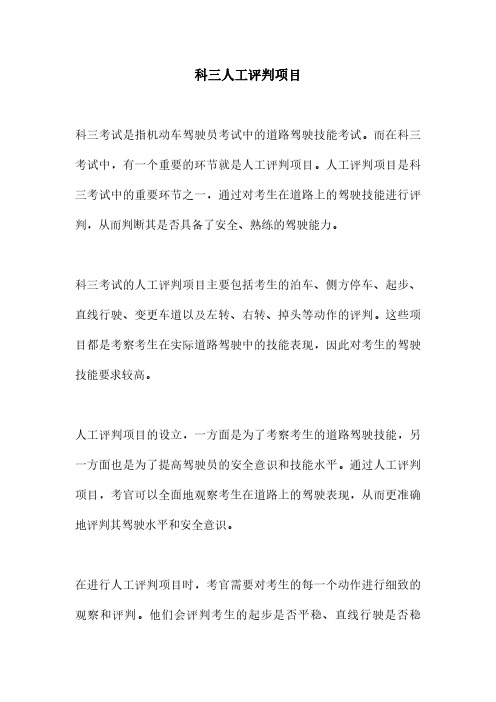 科三人工评判项目

科三考试是指机动车驾驶员考试中的道路驾驶技能考试。而在科三考试中，有一个重要的环节就是人工评判项目。人工评判项目是科三考试中的重要环节之一，通过对考生在道路上的驾驶技能进行评判，从而判断其是否具备了安全、熟练的驾驶能力。

科三考试的人工评判项目主要包括考生的泊车、侧方停车、起步、直线行驶、变更车道以及左转、右转、掉头等动作的评判。这些项目都是考察考生在实际道路驾驶中的技能表现，因此对考生的驾驶技能要求较高。

人工评判项目的设立，一方面是为了考察考生的道路驾驶技能，另一方面也是为了提高驾驶员的安全意识和技能水平。通过人工评判项目，考官可以全面地观察考生在道路上的驾驶表现，从而更准确地评判其驾驶水平和安全意识。

在进行人工评判项目时，考官需要对考生的每一个动作进行细致的观察和评判。他们会评判考生的起步是否平稳、直线行驶是否稳